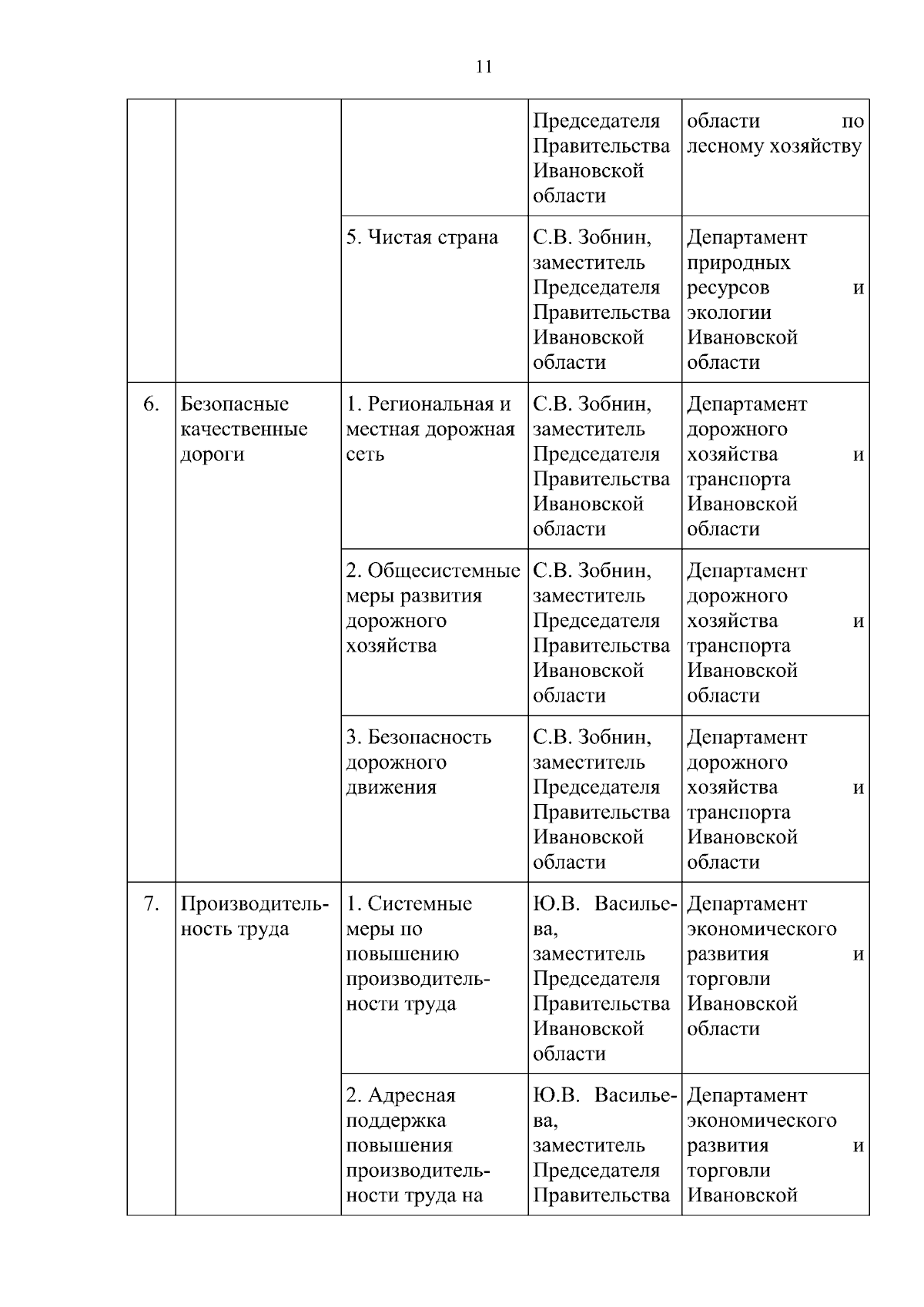 11

| | | | | |
|---|---|---|---|---|
| | | | Председателя Правительства Ивановской области | области по лесному хозяйству |
| | | 5. Чистая страна | С.В. Зобнин, заместитель Председателя Правительства Ивановской области | Департамент природных ресурсов и экологии Ивановской области |
| 6. | Безопасные качественные дороги | 1. Региональная и местная дорожная сеть | С.В. Зобнин, заместитель Председателя Правительства Ивановской области | Департамент дорожного хозяйства и транспорта Ивановской области |
| | | 2. Общесистемные меры развития дорожного хозяйства | С.В. Зобнин, заместитель Председателя Правительства Ивановской области | Департамент дорожного хозяйства и транспорта Ивановской области |
| | | 3. Безопасность дорожного движения | С.В. Зобнин, заместитель Председателя Правительства Ивановской области | Департамент дорожного хозяйства и транспорта Ивановской области |
| 7. | Производительность труда | 1. Системные меры по повышению производительности труда | Ю.В. Васильева, заместитель Председателя Правительства Ивановской области | Департамент экономического развития и торговли Ивановской области |
| | | 2. Адресная поддержка повышения производительности труда на | Ю.В. Васильева, заместитель Председателя Правительства | Департамент экономического развития и торговли Ивановской |